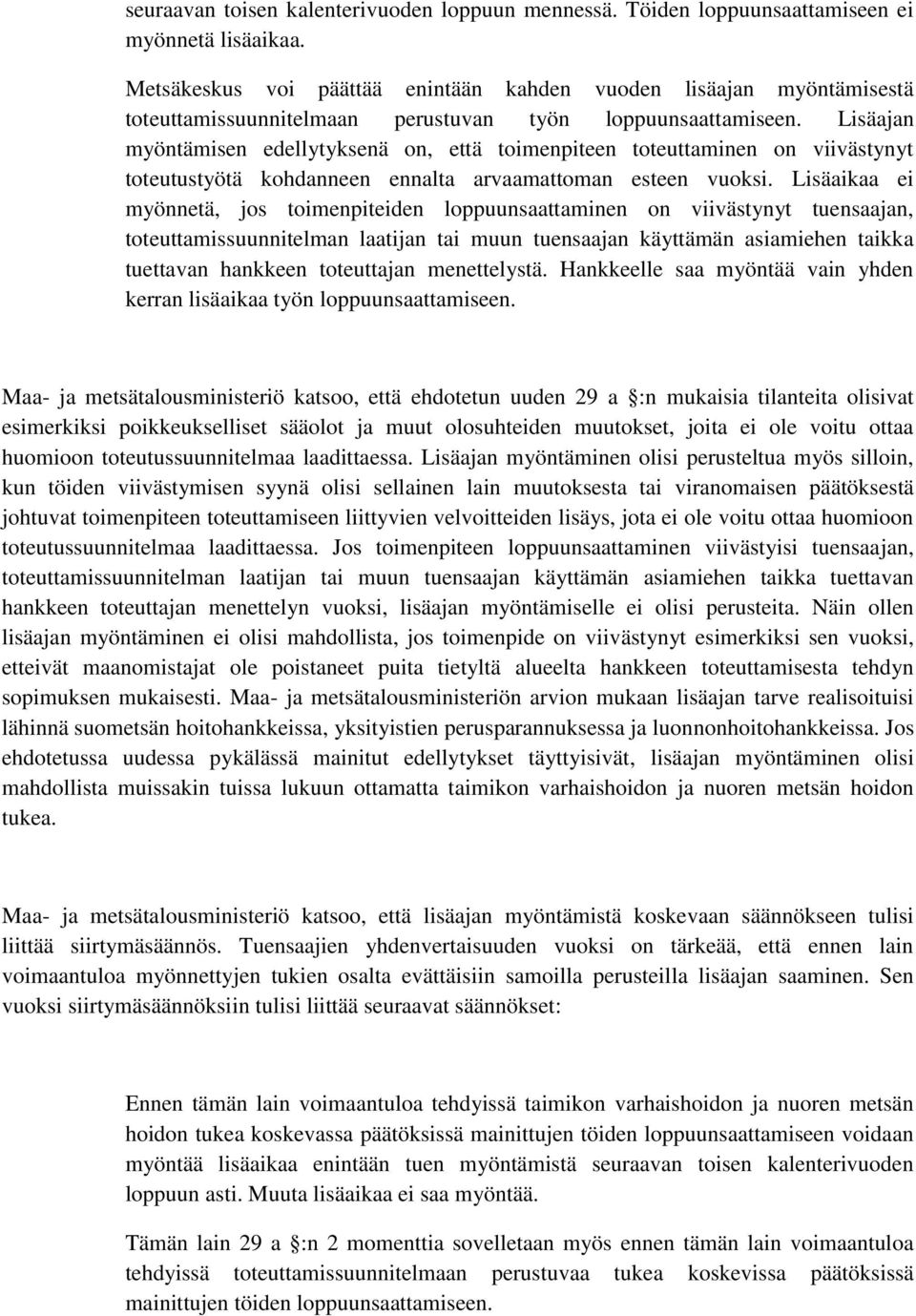 seuraavan toisen kalenterivuoden loppuun mennessä. Töiden loppuunsaattamiseen ei myönnetä lisäaikaa.

Metsäkeskus voi päättää enintään kahden vuoden lisäajan myöntämisestä toteuttamissuunnitelmaan perustuvan työn loppuunsaattamiseen. Lisäajan myöntämisen edellytyksenä on, että toimenpiteen toteuttaminen on viivästynyt toteutustyötä kohdanneen ennalta arvaamattoman esteen vuoksi. Lisäaikaa ei myönnetä, jos toimenpiteiden loppuunsaattaminen on viivästynyt tuensaajan, toteuttamissuunnitelman laatijan tai muun tuensaajan käyttämän asiamiehen taikka tuettavan hankkeen toteuttajan menettelystä. Hankkeelle saa myöntää vain yhden kerran lisäaikaa työn loppuunsaattamiseen.

Maa- ja metsätalousministeriö katsoo, että ehdotetun uuden 29 a §:n mukaisia tilanteita olisivat esimerkiksi poikkeukselliset sääolot ja muut olosuhteiden muutokset, joita ei ole voitu ottaa huomioon toteutussuunnitelmaa laadittaessa. Lisäajan myöntäminen olisi perusteltua myös silloin, kun töiden viivästymisen syynä olisi sellainen lain muutoksesta tai viranomaisen päätöksestä johtuvat toimenpiteen toteuttamiseen liittyvien velvoitteiden lisäys, jota ei ole voitu ottaa huomioon toteutussuunnitelmaa laadittaessa. Jos toimenpiteen loppuunsaattaminen viivästyisi tuensaajan, toteuttamissuunnitelman laatijan tai muun tuensaajan käyttämän asiamiehen taikka tuettavan hankkeen toteuttajan menettelyn vuoksi, lisäajan myöntämiselle ei olisi perusteita. Näin ollen lisäajan myöntäminen ei olisi mahdollista, jos toimenpide on viivästynyt esimerkiksi sen vuoksi, etteivät maanomistajat ole poistaneet puita tietyltä alueelta hankkeen toteuttamisesta tehdyn sopimuksen mukaisesti. Maa- ja metsätalousministeriön arvion mukaan lisäajan tarve realisoituisi lähinnä suometsän hoitohankkeissa, yksityistien perusparannuksessa ja luonnonhoitohankkeissa. Jos ehdotetussa uudessa pykälässä mainitut edellytykset täyttyisivät, lisäajan myöntäminen olisi mahdollista muissakin tuissa lukuun ottamatta taimikon varhaishoidon ja nuoren metsän hoidon tukea.

Maa- ja metsätalousministeriö katsoo, että lisäajan myöntämistä koskevaan säännökseen tulisi liittää siirtymäsäännös. Tuensaajien yhdenvertaisuuden vuoksi on tärkeää, että ennen lain voimaantuloa myönnettyjen tukien osalta evättäisiin samoilla perusteilla lisäajan saaminen. Sen vuoksi siirtymäsäännöksiin tulisi liittää seuraavat säännökset:

Ennen tämän lain voimaantuloa tehdyissä taimikon varhaishoidon ja nuoren metsän hoidon tukea koskevassa päätöksissä mainittujen töiden loppuunsaattamiseen voidaan myöntää lisäaikaa enintään tuen myöntämistä seuraavan toisen kalenterivuoden loppuun asti. Muuta lisäaikaa ei saa myöntää.

Tämän lain 29 a §:n 2 momenttia sovelletaan myös ennen tämän lain voimaantuloa tehdyissä toteuttamissuunnitelmaan perustuvaa tukea koskevissa päätöksissä mainittujen töiden loppuunsaattamiseen.